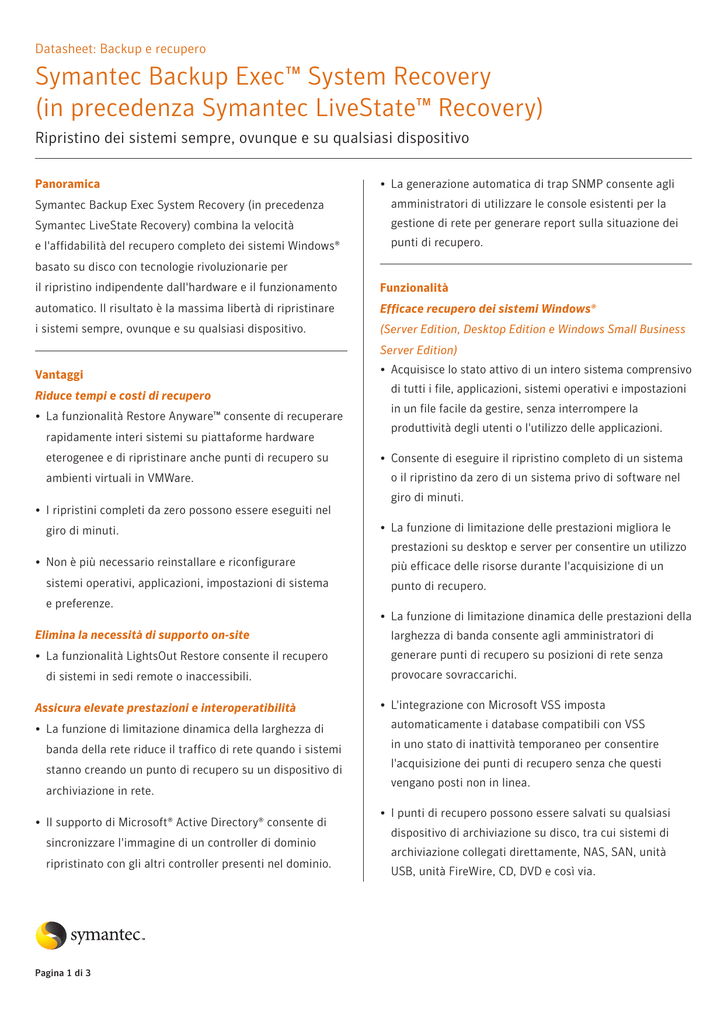 Datasheet: Backup e recupero

Symantec Backup Exec™ System Recovery (in precedenza Symantec LiveState™ Recovery)

Ripristino dei sistemi sempre, ovunque e su qualsiasi dispositivo

Panoramica

Symantec Backup Exec System Recovery (in precedenza Symantec LiveState Recovery) combina la velocità e l'affidabilità del recupero completo dei sistemi Windows® basato su disco con tecnologie rivoluzionarie per il ripristino indipendente dall'hardware e il funzionamento automatico. Il risultato è la massima libertà di ripristinare i sistemi sempre, ovunque e su qualsiasi dispositivo.

Vantaggi

Riduce tempi e costi di recupero

• La funzionalità Restore Anyware™ consente di recuperare rapidamente interi sistemi su piattaforme hardware eterogenee e di ripristinare anche punti di recupero su ambienti virtuali in VMWare.

• I ripristini completi da zero possono essere eseguiti nel giro di minuti.

• Non è più necessario reinstallare e riconfigurare sistemi operativi, applicazioni, impostazioni di sistema e preferenze.

Elimina la necessità di supporto on-site

• La funzionalità LightsOut Restore consente il recupero di sistemi in sedi remote o inaccessibili.

Assicura elevate prestazioni e interoperatibilità

• La funzione di limitazione dinamica della larghezza di banda della rete riduce il traffico di rete quando i sistemi stanno creando un punto di recupero su un dispositivo di archiviazione in rete.

• Il supporto di Microsoft® Active Directory® consente di sincronizzare l'immagine di un controller di dominio ripristinato con gli altri controller presenti nel dominio.

• La generazione automatica di trap SNMP consente agli amministratori di utilizzare le console esistenti per la gestione di rete per generare report sulla situazione dei punti di recupero.

Funzionalità

Efficace recupero dei sistemi Windows®

(Server Edition, Desktop Edition e Windows Small Business Server Edition)

• Acquisisce lo stato attivo di un intero sistema comprensivo di tutti i file, applicazioni, sistemi operativi e impostazioni in un file facile da gestire, senza interrompere la produttività degli utenti o l'utilizzo delle applicazioni.

• Consente di eseguire il ripristino completo di un sistema o il ripristino da zero di un sistema privo di software nel giro di minuti.

• La funzione di limitazione delle prestazioni migliora le prestazioni su desktop e server per consentire un utilizzo più efficace delle risorse durante l'acquisizione di un punto di recupero.

• La funzione di limitazione dinamica delle prestazioni della larghezza di banda consente agli amministratori di generare punti di recupero su posizioni di rete senza provocare sovraccarichi.

• L'integrazione con Microsoft VSS imposta automaticamente i database compatibili con VSS in uno stato di inattività temporaneo per consentire l'acquisizione dei punti di recupero senza che questi vengano posti non in linea.

• I punti di recupero possono essere salvati su qualsiasi dispositivo di archiviazione su disco, tra cui sistemi di archiviazione collegati direttamente, NAS, SAN, unità USB, unità FireWire, CD, DVD e così via.

symantec.

Pagina 1 di 3